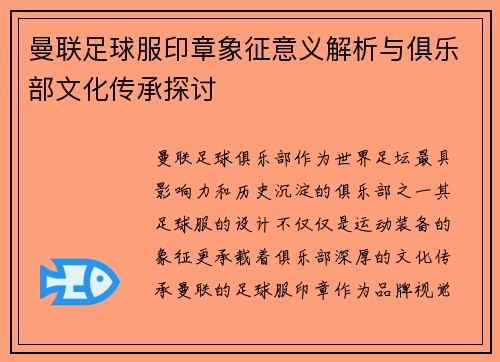 曼联足球服印章象征意义解析与俱乐部文化传承探讨

曼联足球俱乐部作为世界足坛最具影响力和历史沉淀的俱乐部之一其足球服的设计不仅仅是运动装备的象征更承载着俱乐部深厚的文化传承曼联的足球服印章作为品牌视觉